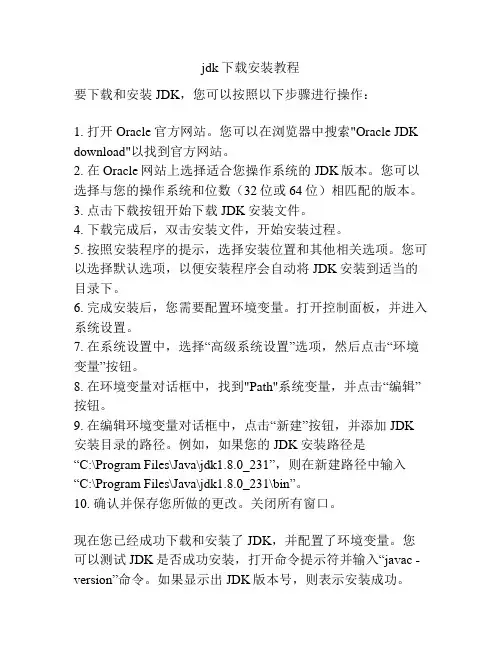 jdk下载安装教程

要下载和安装 JDK，您可以按照以下步骤进行操作：

1. 打开 Oracle 官方网站。您可以在浏览器中搜索"Oracle JDK download"以找到官方网站。
2. 在 Oracle 网站上选择适合您操作系统的 JDK 版本。您可以选择与您的操作系统和位数（32 位或 64 位）相匹配的版本。
3. 点击下载按钮开始下载 JDK 安装文件。
4. 下载完成后，双击安装文件，开始安装过程。
5. 按照安装程序的提示，选择安装位置和其他相关选项。您可以选择默认选项，以便安装程序会自动将 JDK 安装到适当的目录下。
6. 完成安装后，您需要配置环境变量。打开控制面板，并进入系统设置。
7. 在系统设置中，选择“高级系统设置”选项，然后点击“环境变量”按钮。
8. 在环境变量对话框中，找到"Path"系统变量，并点击“编辑”按钮。
9. 在编辑环境变量对话框中，点击“新建”按钮，并添加 JDK 安装目录的路径。例如，如果您的 JDK 安装路径是“C:\Program Files\Java\jdk1.8.0_231”，则在新建路径中输入“C:\Program Files\Java\jdk1.8.0_231\bin”。
10. 确认并保存您所做的更改。关闭所有窗口。

现在您已经成功下载和安装了 JDK，并配置了环境变量。您可以测试 JDK 是否成功安装，打开命令提示符并输入“javac -version”命令。如果显示出 JDK 版本号，则表示安装成功。